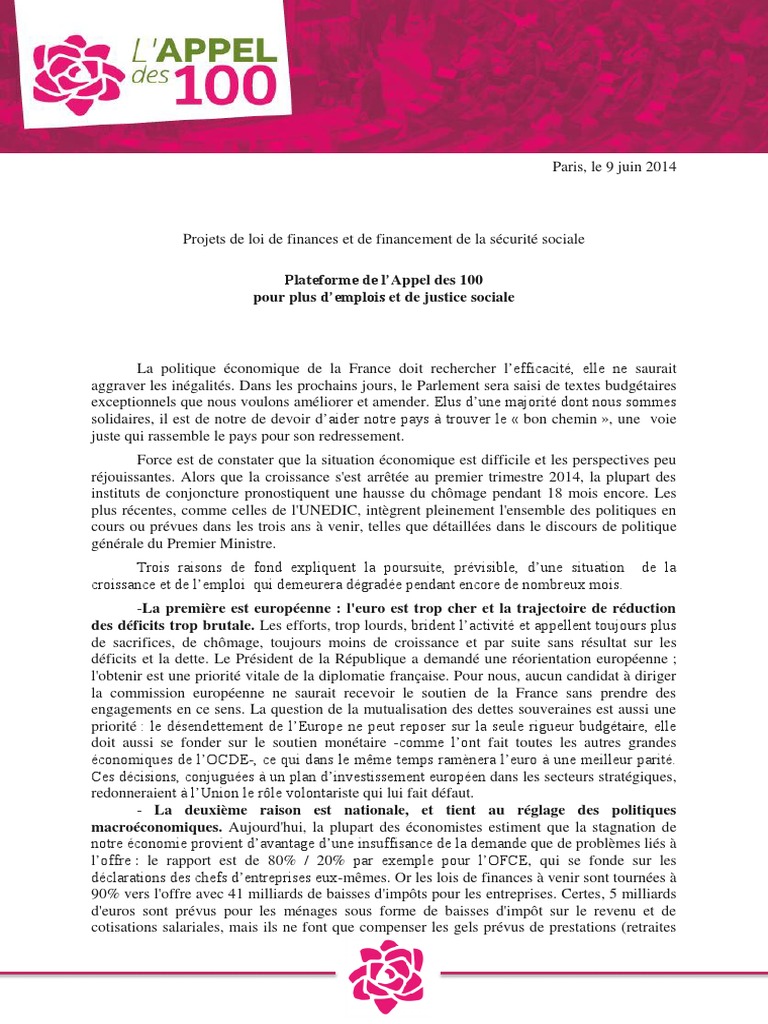 L'APPEL des 100

Paris, le 9 juin 2014

Projets de loi de finances et de financement de la sécurité sociale

Plateforme de l'Appel des 100
pour plus d'emplois et de justice sociale

La politique économique de la France doit rechercher l'efficacité, elle ne saurait aggraver les inégalités. Dans les prochains jours, le Parlement sera saisi de textes budgétaires exceptionnels que nous voulons améliorer et amender. Elus d'une majorité dont nous sommes solidaires, il est de notre de devoir d'aider notre pays à trouver le « bon chemin », une voie juste qui rassemble le pays pour son redressement.

Force est de constater que la situation économique est difficile et les perspectives peu réjouissantes. Alors que la croissance s'est arrêtée au premier trimestre 2014, la plupart des instituts de conjoncture pronostiquent une hausse du chômage pendant 18 mois encore. Les plus récentes, comme celles de l'UNEDIC, intègrent pleinement l'ensemble des politiques en cours ou prévues dans les trois ans à venir, telles que détaillées dans le discours de politique générale du Premier Ministre.

Trois raisons de fond expliquent la poursuite, prévisible, d'une situation de la croissance et de l'emploi qui demeurera dégradée pendant encore de nombreux mois.

-La première est européenne : l'euro est trop cher et la trajectoire de réduction des déficits trop brutale. Les efforts, trop lourds, brident l'activité et appellent toujours plus de sacrifices, de chômage, toujours moins de croissance et par suite sans résultat sur les déficits et la dette. Le Président de la République a demandé une réorientation européenne ; l'obtenir est une priorité vitale de la diplomatie française. Pour nous, aucun candidat à diriger la commission européenne ne saurait recevoir le soutien de la France sans prendre des engagements en ce sens. La question de la mutualisation des dettes souveraines est aussi une priorité : le désendettement de l'Europe ne peut reposer sur la seule rigueur budgétaire, elle doit aussi se fonder sur le soutien monétaire -comme l'ont fait toutes les autres grandes économiques de l'OCDE-, ce qui dans le même temps ramènera l'euro à une meilleur parité. Ces décisions, conjuguées à un plan d'investissement européen dans les secteurs stratégiques, redonneraient à l'Union le rôle volontariste qui lui fait défaut.

- La deuxième raison est nationale, et tient au réglage des politiques macroéconomiques. Aujourd'hui, la plupart des économistes estiment que la stagnation de notre économie provient d'avantage d'une insuffisance de la demande que de problèmes liés à l'offre : le rapport est de 80% / 20% par exemple pour l'OFCE, qui se fonde sur les déclarations des chefs d'entreprises eux-mêmes. Or les lois de finances à venir sont tournées à 90% vers l'offre avec 41 milliards de baisses d'impôts pour les entreprises. Certes, 5 milliards d'euros sont prévus pour les ménages sous forme de baisses d'impôt sur le revenu et de cotisations salariales, mais ils ne font que compenser les gels prévus de prestations (retraites